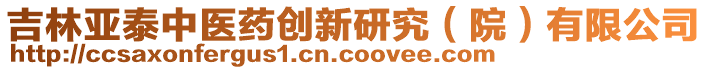 吉林亚泰中医药创新研究（院）有限公司
http://ccsaxonfergus1.cn.coovee.com